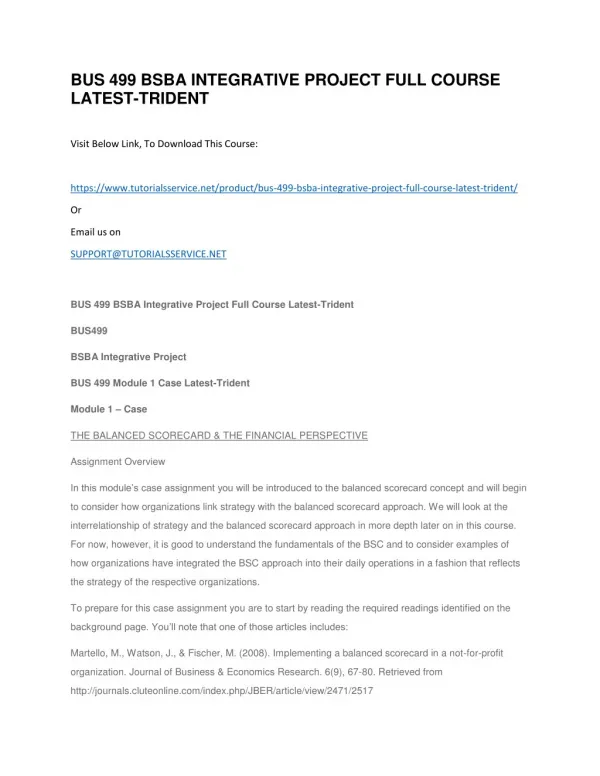 BUS 499 BSBA INTEGRATIVE PROJECT FULL COURSE LATEST-TRIDENT

Visit Below Link, To Download This Course:

https://www.tutorialsservice.net/product/bus-499-bsba-integrative-project-full-course-latest-trident/

Or

Email us on

SUPPORT@TUTORIALSSERVICE.NET

BUS 499 BSBA Integrative Project Full Course Latest-Trident

BUS499

BSBA Integrative Project

BUS 499 Module 1 Case Latest-Trident

Module 1 – Case

THE BALANCED SCORECARD & THE FINANCIAL PERSPECTIVE

Assignment Overview

In this module's case assignment you will be introduced to the balanced scorecard concept and will begin to consider how organizations link strategy with the balanced scorecard approach. We will look at the interrelationship of strategy and the balanced scorecard approach in more depth later on in this course. For now, however, it is good to understand the fundamentals of the BSC and to consider examples of how organizations have integrated the BSC approach into their daily operations in a fashion that reflects the strategy of the respective organizations.

To prepare for this case assignment you are to start by reading the required readings identified on the background page. You'll note that one of those articles includes:

Martello, M., Watson, J., & Fischer, M. (2008). Implementing a balanced scorecard in a not-for-profit organization. Journal of Business & Economics Research. 6(9), 67-80. Retrieved from http://journals.cluteonline.com/index.php/JBER/article/view/2471/2517